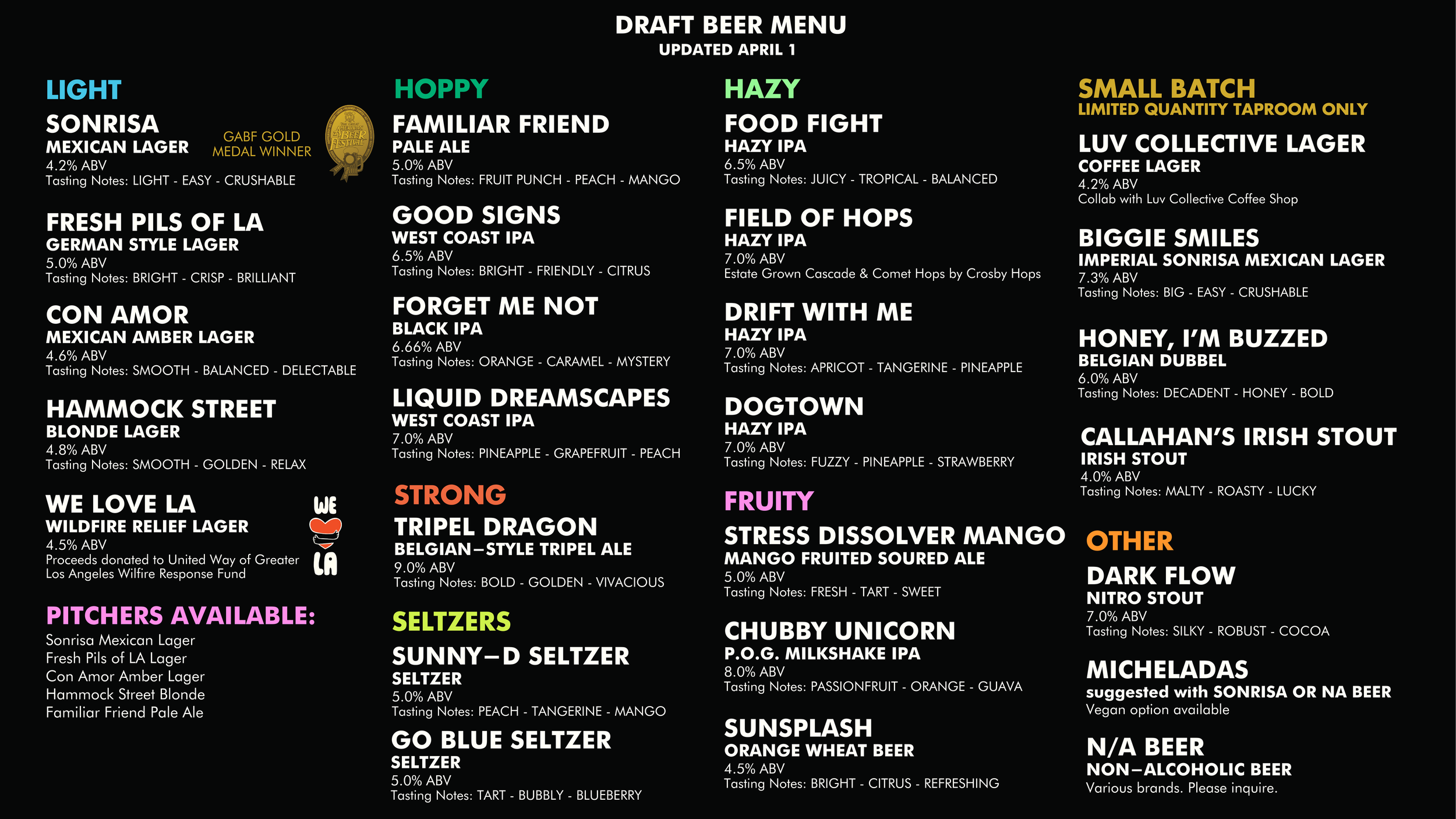 DRAFT BEER MENU
UPDATED APRIL 1

LIGHT

SONRISA
MEXICAN LAGER
4.2% ABV
Tasting Notes: LIGHT - EASY - CRUSHABLE

GABF GOLD
MEDAL WINNER

FRESH PILS OF LA
GERMAN STYLE LAGER
5.0% ABV
Tasting Notes: BRIGHT - CRISP - BRILLIANT

CON AMOR
MEXICAN AMBER LAGER
4.6% ABV
Tasting Notes: SMOOTH - BALANCED - DELECTABLE

HAMMOCK STREET
BLONDE LAGER
4.8% ABV
Tasting Notes: SMOOTH - GOLDEN - RELAX

WE LOVE LA
WILDFIRE RELIEF LAGER
4.5% ABV
Proceeds donated to United Way of Greater Los Angeles Wilfire Response Fund

WE
LA

PITCHERS AVAILABLE:
Sonrisa Mexican Lager
Fresh Pils of LA Lager
Con Amor Amber Lager
Hammock Street Blonde
Familiar Friend Pale Ale

HOPPY

FAMILIAR FRIEND
PALE ALE
5.0% ABV
Tasting Notes: FRUIT PUNCH - PEACH - MANGO

GOOD SIGNS
WEST COAST IPA
6.5% ABV
Tasting Notes: BRIGHT - FRIENDLY - CITRUS

FORGET ME NOT
BLACK IPA
6.66% ABV
Tasting Notes: ORANGE - CARAMEL - MYSTERY

LIQUID DREAMSCAPES
WEST COAST IPA
7.0% ABV
Tasting Notes: PINEAPPLE - GRAPEFRUIT - PEACH

STRONG

TRIPEL DRAGON
BELGIAN-STYLE TRIPEL ALE
9.0% ABV
Tasting Notes: BOLD - GOLDEN - VIVACIOUS

SELTZERS

SUNNY-D SELTZER
SELTZER
5.0% ABV
Tasting Notes: PEACH - TANGERINE - MANGO

GO BLUE SELTZER
SELTZER
5.0% ABV
Tasting Notes: TART - BUBBLY - BLUEBERRY

HAZY

FOOD FIGHT
HAZY IPA
6.5% ABV
Tasting Notes: JUICY - TROPICAL - BALANCED

FIELD OF HOPS
HAZY IPA
7.0% ABV
Estate Grown Cascade & Comet Hops by Crosby Hops

DRIFT WITH ME
HAZY IPA
7.0% ABV
Tasting Notes: APRICOT - TANGERINE - PINEAPPLE

DOGTOWN
HAZY IPA
7.0% ABV
Tasting Notes: FUZZY - PINEAPPLE - STRAWBERRY

FRUITY

STRESS DISSOLVER MANGO
MANGO FRUITED SOURED ALE
5.0% ABV
Tasting Notes: FRESH - TART - SWEET

CHUBBY UNICORN
P.O.G. MILKSHAKE IPA
8.0% ABV
Tasting Notes: PASSIONFRUIT - ORANGE - GUAVA

SUNSPLASH
ORANGE WHEAT BEER
4.5% ABV
Tasting Notes: BRIGHT - CITRUS - REFRESHING

SMALL BATCH
LIMITED QUANTITY TAPROOM ONLY

LUV COLLECTIVE LAGER
COFFEE LAGER
4.2% ABV
Collab with Luv Collective Coffee Shop

BIGGIE SMILES
IMPERIAL SONRISA MEXICAN LAGER
7.3% ABV
Tasting Notes: BIG - EASY - CRUSHABLE

HONEY, I'M BUZZED
BELGIAN DUBBEL
6.0% ABV
Tasting Notes: DECADENT - HONEY - BOLD

CALLAHAN'S IRISH STOUT
IRISH STOUT
4.0% ABV
Tasting Notes: MALTY - ROASTY - LUCKY

OTHER

DARK FLOW
NITRO STOUT
7.0% ABV
Tasting Notes: SILKY - ROBUST - COCOA

MICHELADAS
suggested with SONRISA OR NA BEER
Vegan option available

N/A BEER
NON-ALCOHOLIC BEER
Various brands. Please inquire.